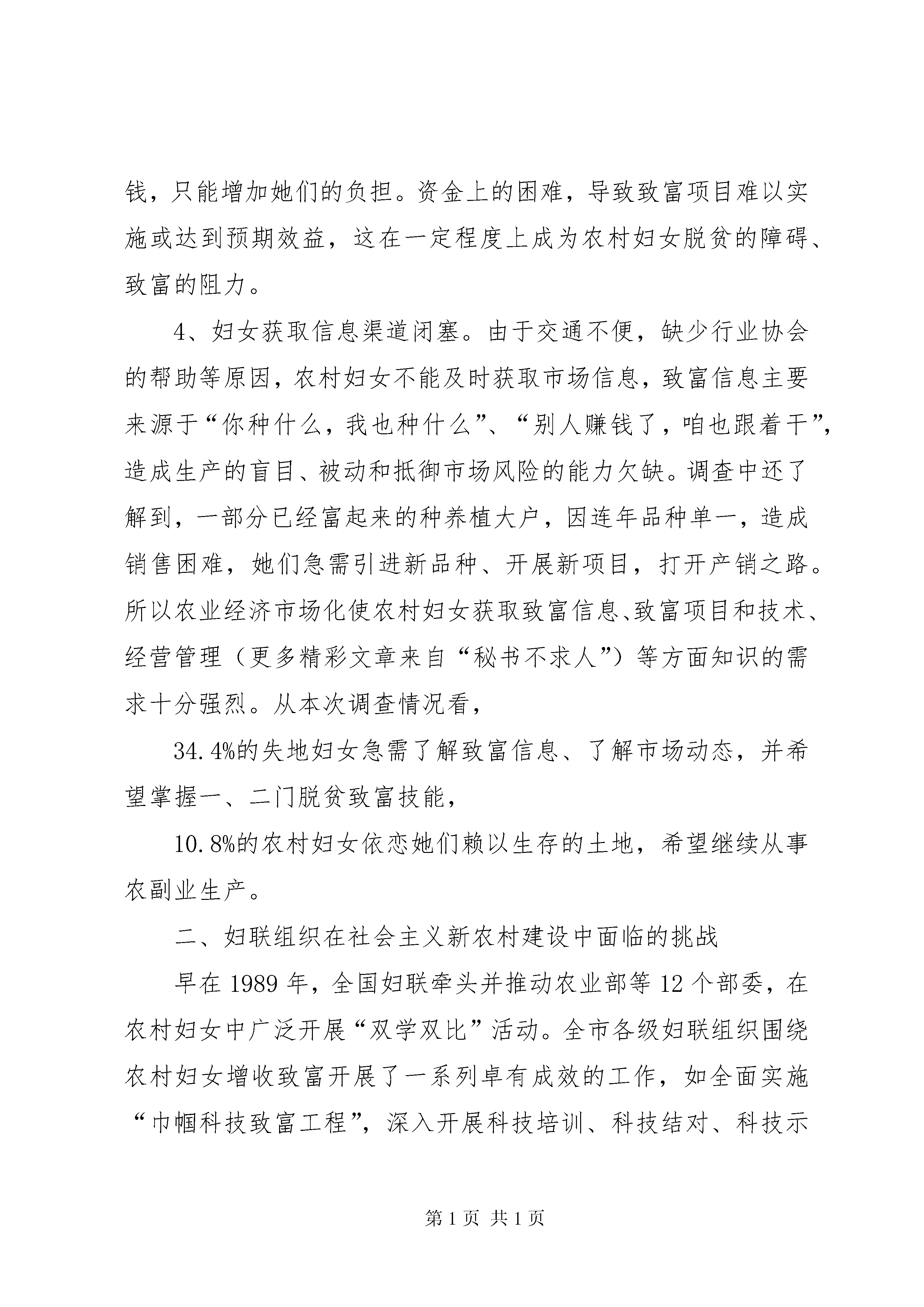 钱，只能增加她们的负担。资金上的困难，导致致富项目难以实施或达到预期效益，这在一定程度上成为农村妇女脱贫的障碍、致富的阻力。

4、妇女获取信息渠道闭塞。由于交通不便，缺少行业协会的帮助等原因，农村妇女不能及时获取市场信息，致富信息主要来源于“你种什么，我也种什么”、“别人赚钱了，咱也跟着干”，造成生产的盲目、被动和抵御市场风险的能力欠缺。调查中还了解到，一部分已经富起来的种养植大户，因连年品种单一，造成销售困难，她们急需引进新品种、开展新项目，打开产销之路。所以农业经济市场化使农村妇女获取致富信息、致富项目和技术、经营管理（更多精彩文章来自“秘书不求人”）等方面知识的需求十分强烈。从本次调查情况看，

34.4%的失地妇女急需了解致富信息、了解市场动态，并希望掌握一、二门脱贫致富技能，

10.8%的农村妇女依恋她们赖以生存的土地，希望继续从事农副业生产。

二、妇联组织在社会主义新农村建设中面临的挑战

早在1989年，全国妇联牵头并推动农业部等12个部委，在农村妇女中广泛开展“双学双比”活动。全市各级妇联组织围绕农村妇女增收致富开展了一系列卓有成效的工作，如全面实施“巾帼科技致富工程”，深入开展科技培训、科技结对、科技示

第1页 共1页